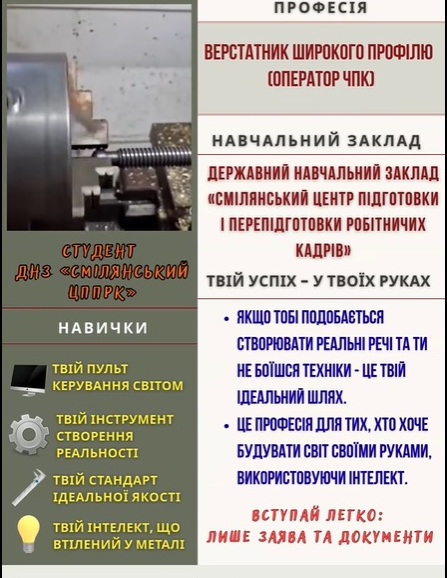 СТУДЕНТ ДНЗ «СМІЛЯНСЬКИЙ ЦППРК»

НАВИЧКИ

ТВІЙ ПУЛЬТ КЕРУВАННЯ СВІТОМ

ТВІЙ ІНСТРУМЕНТ СТВОРЕННЯ РЕАЛЬНОСТІ

ТВІЙ СТАНДАРТ ІДЕАЛЬНОЇ ЯКОСТІ

ТВІЙ ІНТЕЛЕКТ, ЩО ВТІЛЕНИЙ У МЕТАЛІ

ПРОФЕСІЯ

ВЕРСТАТНИК ШИРОКОГО ПРОФІЛЮ (ОПЕРАТОР ЧПК)

НАВЧАЛЬНИЙ ЗАКЛАД

ДЕРЖАВНИЙ НАВЧАЛЬНИЙ ЗАКЛАД «СМІЛЯНСЬКИЙ ЦЕНТР ПІДГОТОВКИ І ПЕРЕПІДГОТОВКИ РОБІТНИЧИХ КАДРІВ»

ТВІЙ УСПІХ – У ТВОЇХ РУКАХ

• ЯКЩО ТОБІ ПОДОБАЄТЬСЯ СТВОРЮВАТИ РЕАЛЬНІ РЕЧІ ТА ТИ НЕ БОЇШСЯ ТЕХНІКИ - ЦЕ ТВІЙ ІДЕАЛЬНИЙ ШЛЯХ.
• ЦЕ ПРОФЕСІЯ ДЛЯ ТИХ, ХТО ХОЧЕ БУДУВАТИ СВІТ СВОЇМИ РУКАМИ, ВИКОРИСТОВУЮЧИ ІНТЕЛЕКТ.

ВСТУПАЙ ЛЕГКО:
ЛИШЕ ЗАЯВА ТА ДОКУМЕНТИ